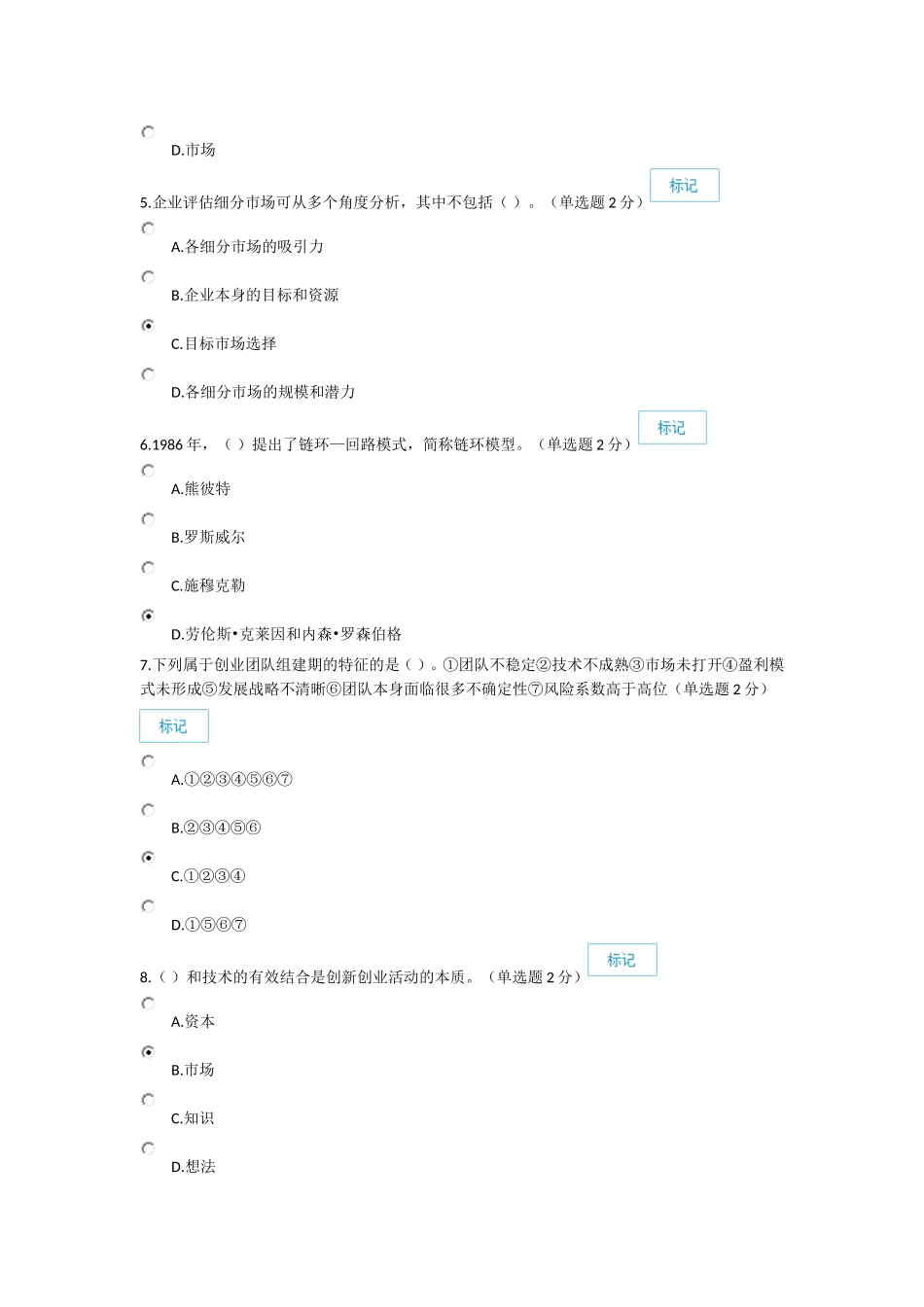 D.市场

5.企业评估细分市场可从多个角度分析，其中不包括（ ）。（单选题 2 分） 标记

A.各细分市场的吸引力

B.企业本身的目标和资源

C.目标市场选择

D.各细分市场的规模和潜力

6.1986 年，（ ）提出了链环—回路模式，简称链环模型。（单选题 2 分） 标记

A.熊彼特

B.罗斯威尔

C.施穆克勒

D.劳伦斯•克莱因和内森•罗森伯格

7.下列属于创业团队组建期的特征的是（ ）。①团队不稳定②技术不成熟③市场未打开④盈利模式未形成⑤发展战略不清晰⑥团队本身面临很多不确定性⑦风险系数高于高位（单选题 2 分）

标记

A.①②③④⑤⑥⑦

B.②③④⑤⑥

C.①②③④

D.①⑤⑥⑦

8.（ ）和技术的有效结合是创新创业活动的本质。（单选题 2 分） 标记

A.资本

B.市场

C.知识

D.想法